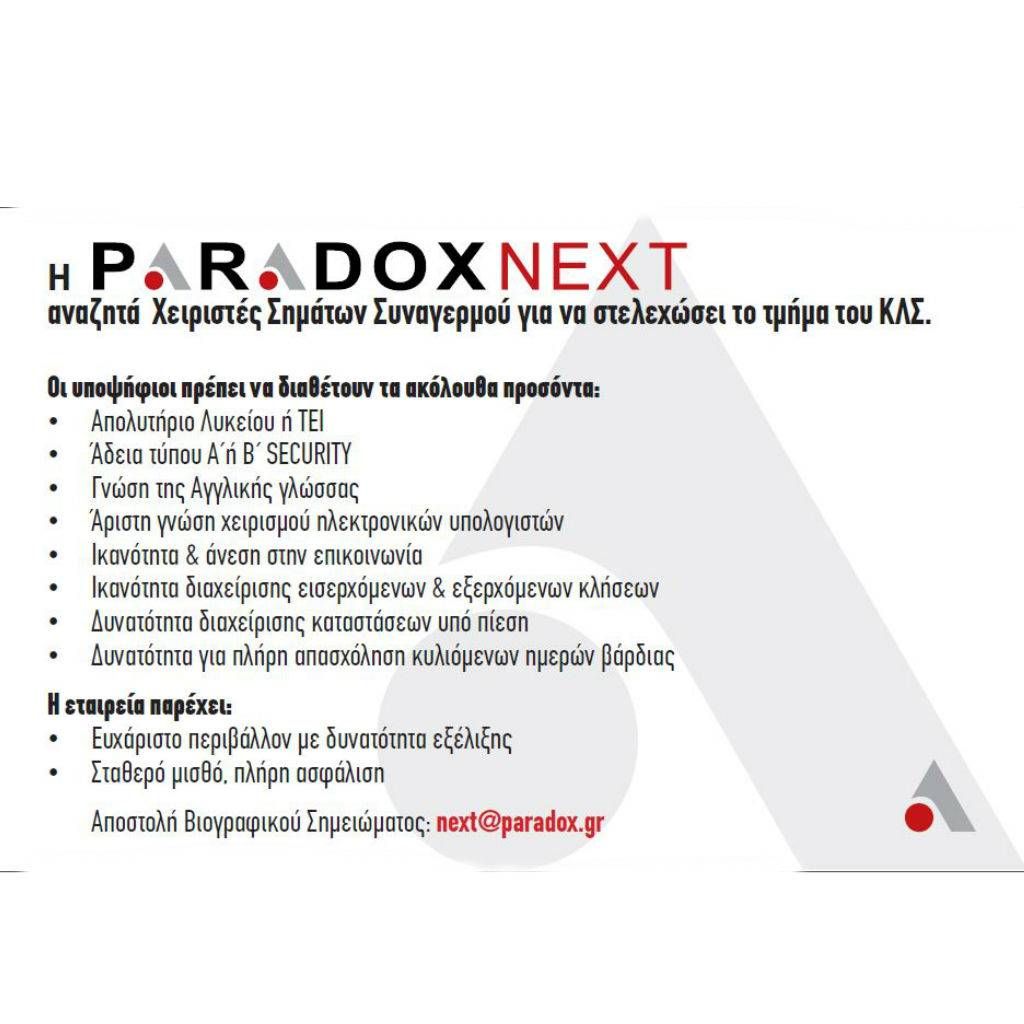 Η PARADOX NEXT

αναζητά Χειριστές Σημάτων Συναγερμού για να στελεχώσει το τμήμα του ΚΛΣ.

Οι υποψήφιοι πρέπει να διαθέτουν τα ακόλουθα προσόντα:
• Απολυτήριο Λυκείου ή ΤΕΙ
• Άδεια τύπου Α΄ή Β΄ SECURITY
• Γνώση της Αγγλικής γλώσσας
• Άριστη γνώση χειρισμού ηλεκτρονικών υπολογιστών
• Ικανότητα & άνεση στην επικοινωνία
• Ικανότητα διαχείρισης εισερχόμενων & εξερχόμενων κλήσεων
• Δυνατότητα διαχείρισης καταστάσεων υπό πίεση
• Δυνατότητα για πλήρη απασχόληση κυλιόμενων ημερών βάρδιας

Η εταιρεία παρέχει:
• Ευχάριστο περιβάλλον με δυνατότητα εξέλιξης
• Σταθερό μισθό, πλήρη ασφάλιση

Αποστολή Βιογραφικού Σημειώματος: next@paradox.gr